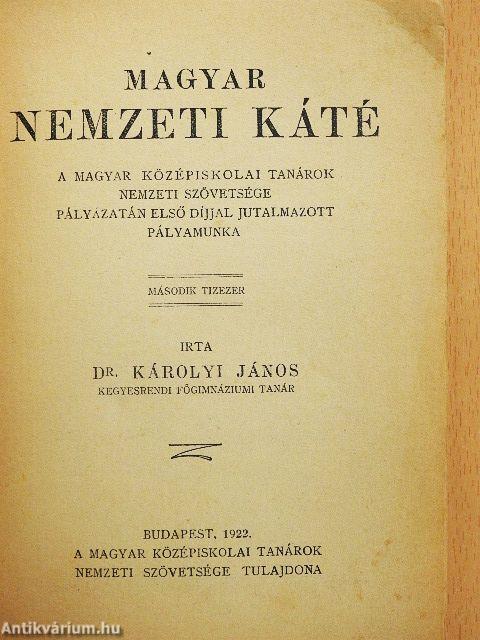 MAGYAR
NEMZETI KÁTÉ

A MAGYAR KÖZÉPISKOLAI TANÁROK NEMZETI SZÖVETSÉGE PÁLYÁZATÁN ELSŐ DÍJJAL JUTALMAZOTT PÁLYAMUNKA

MÁSODIK TIZEZER

IRTA
DR. KÁROLYI JÁNOS
KEGYESRENDI FŐGIMNÁZIUMI TANÁR

BUDAPEST, 1922.
A MAGYAR KÖZÉPISKOLAI TANÁROK NEMZETI SZÖVETSÉGE TULAJDONA

Antikvárium.hu